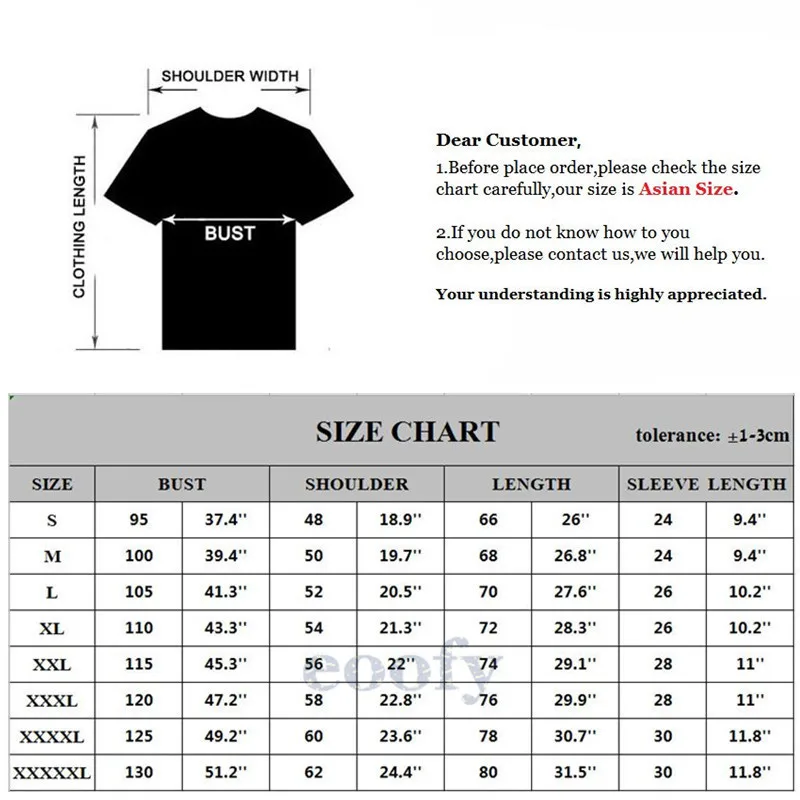 SHOULDER WIDTH

CLOTHING LENGTH

BUST

Dear Customer,

1.Before place order,please check the size chart carefully,our size is Asian Size.

2.If you do not know how to you choose,please contact us,we will help you.

Your understanding is highly appreciated.

SIZE CHART

tolerance: ±1-3cm

| SIZE | BUST | | SHOULDER | | LENGTH | | SLEEVE LENGTH | |
|---|---|---|---|---|---|---|---|---|
| S | 95 | 37.4'' | 48 | 18.9'' | 66 | 26'' | 24 | 9.4'' |
| M | 100 | 39.4'' | 50 | 19.7'' | 68 | 26.8'' | 24 | 9.4'' |
| L | 105 | 41.3'' | 52 | 20.5'' | 70 | 27.6'' | 26 | 10.2'' |
| XL | 110 | 43.3'' | 54 | 21.3'' | 72 | 28.3'' | 26 | 10.2'' |
| XXL | 115 | 45.3'' | 56 | 22'' | 74 | 29.1'' | 28 | 11'' |
| XXXL | 120 | 47.2'' | 58 | 22.8'' | 76 | 29.9'' | 28 | 11'' |
| XXXXL | 125 | 49.2'' | 60 | 23.6'' | 78 | 30.7'' | 30 | 11.8'' |
| XXXXXL | 130 | 51.2'' | 62 | 24.4'' | 80 | 31.5'' | 30 | 11.8'' |

eoofy